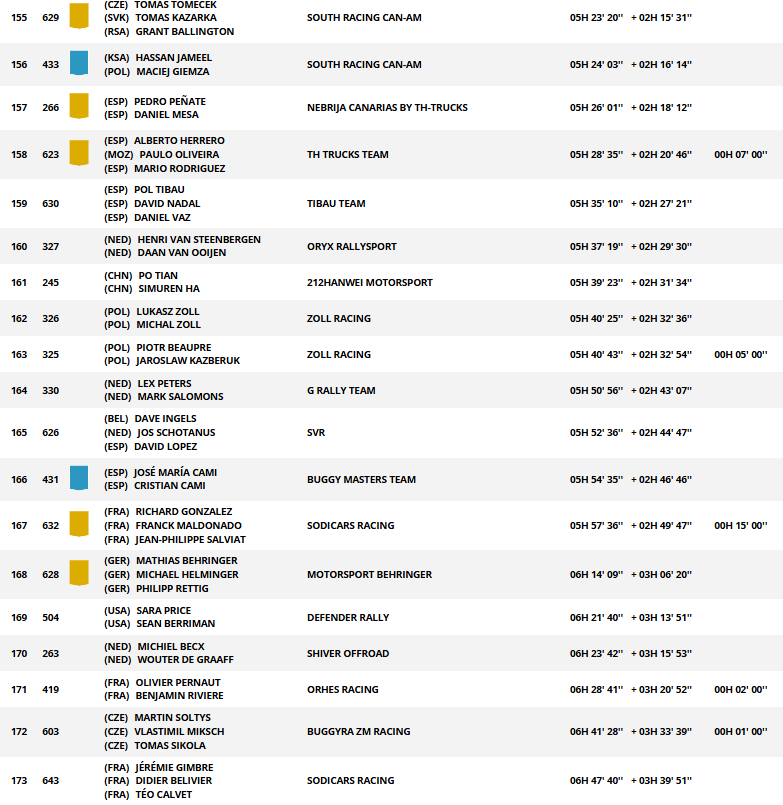 | | | | | | | |
|---|---|---|---|---|---|---|
| 155 | 629 | (CZE) TOMAS TOMECEK (SVK) TOMAS KAZARKA (RSA) GRANT BALLINGTON | SOUTH RACING CAN-AM | 05H 23' 20'' | + 02H 15' 31'' | |
| 156 | 433 | (KSA) HASSAN JAMEEL (POL) MACIEJ GIEMZA | SOUTH RACING CAN-AM | 05H 24' 03'' | + 02H 16' 14'' | |
| 157 | 266 | (ESP) PEDRO PEÑATE (ESP) DANIEL MESA | NEBRIJA CANARIAS BY TH-TRUCKS | 05H 26' 01'' | + 02H 18' 12'' | |
| 158 | 623 | (ESP) ALBERTO HERRERO (MOZ) PAULO OLIVEIRA (ESP) MARIO RODRIGUEZ | TH TRUCKS TEAM | 05H 28' 35'' | + 02H 20' 46'' | 00H 07' 00'' |
| 159 | 630 | (ESP) POL TIBAU (ESP) DAVID NADAL (ESP) DANIEL VAZ | TIBAU TEAM | 05H 35' 10'' | + 02H 27' 21'' | |
| 160 | 327 | (NED) HENRI VAN STEENBERGEN (NED) DAAN VAN OOIJEN | ORYX RALLYSPORT | 05H 37' 19'' | + 02H 29' 30'' | |
| 161 | 245 | (CHN) PO TIAN (CHN) SIMUREN HA | 212HANWEI MOTORSPORT | 05H 39' 23'' | + 02H 31' 34'' | |
| 162 | 326 | (POL) LUKASZ ZOLL (POL) MICHAL ZOLL | ZOLL RACING | 05H 40' 25'' | + 02H 32' 36'' | |
| 163 | 325 | (POL) PIOTR BEAUPRE (POL) JAROSLAW KAZBERUK | ZOLL RACING | 05H 40' 43'' | + 02H 32' 54'' | 00H 05' 00'' |
| 164 | 330 | (NED) LEX PETERS (NED) MARK SALOMONS | G RALLY TEAM | 05H 50' 56'' | + 02H 43' 07'' | |
| 165 | 626 | (BEL) DAVE INGELS (NED) JOS SCHOTANUS (ESP) DAVID LOPEZ | SVR | 05H 52' 36'' | + 02H 44' 47'' | |
| 166 | 431 | (ESP) JOSÉ MARÍA CAMI (ESP) CRISTIAN CAMI | BUGGY MASTERS TEAM | 05H 54' 35'' | + 02H 46' 46'' | |
| 167 | 632 | (FRA) RICHARD GONZALEZ (FRA) FRANCK MALDONADO (FRA) JEAN-PHILIPPE SALVIAT | SODICARS RACING | 05H 57' 36'' | + 02H 49' 47'' | 00H 15' 00'' |
| 168 | 628 | (GER) MATHIAS BEHRINGER (GER) MICHAEL HELMINGER (GER) PHILIPP RETTIG | MOTORSPORT BEHRINGER | 06H 14' 09'' | + 03H 06' 20'' | |
| 169 | 504 | (USA) SARA PRICE (USA) SEAN BERRIMAN | DEFENDER RALLY | 06H 21' 40'' | + 03H 13' 51'' | |
| 170 | 263 | (NED) MICHIEL BECX (NED) WOUTER DE GRAAFF | SHIVER OFFROAD | 06H 23' 42'' | + 03H 15' 53'' | |
| 171 | 419 | (FRA) OLIVIER PERNAUT (FRA) BENJAMIN RIVIERE | ORHES RACING | 06H 28' 41'' | + 03H 20' 52'' | 00H 02' 00'' |
| 172 | 603 | (CZE) MARTIN SOLTYS (CZE) VLASTIMIL MIKSCH (CZE) TOMAS SIKOLA | BUGGYRA ZM RACING | 06H 41' 28'' | + 03H 33' 39'' | 00H 01' 00'' |
| 173 | 643 | (FRA) JÉRÉMIE GIMBRE (FRA) DIDIER BELIVIER (FRA) TÉO CALVET | SODICARS RACING | 06H 47' 40'' | + 03H 39' 51'' | |